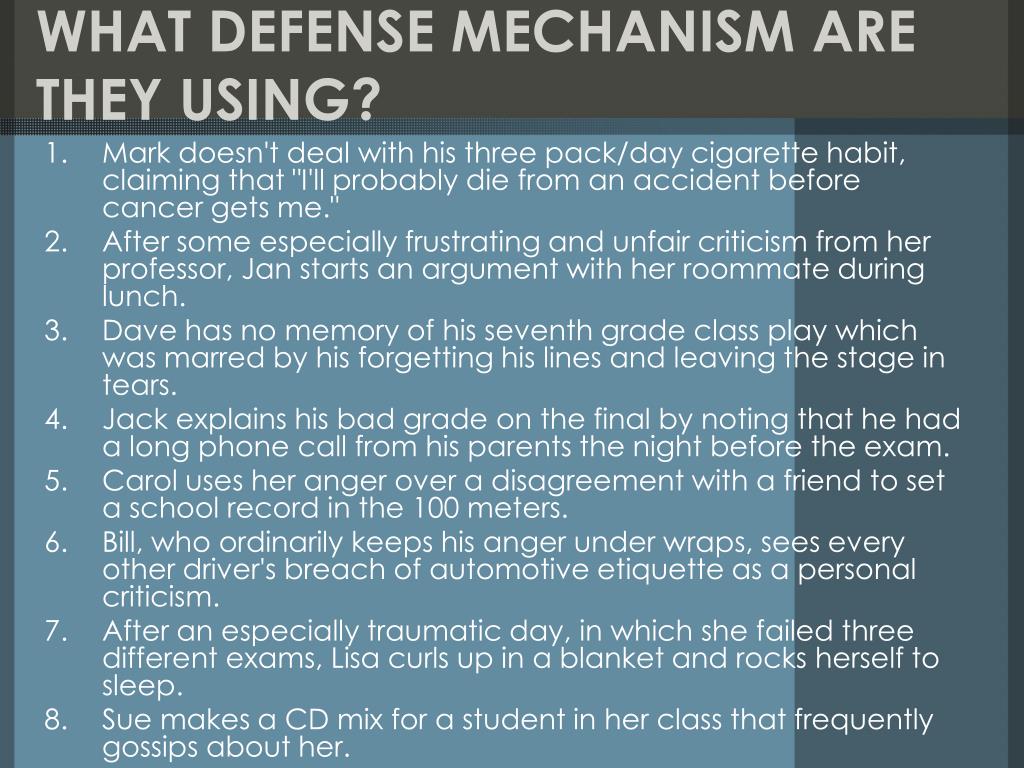 WHAT DEFENSE MECHANISM ARE THEY USING?

1. Mark doesn't deal with his three pack/day cigarette habit, claiming that "I'll probably die from an accident before cancer gets me."
2. After some especially frustrating and unfair criticism from her professor, Jan starts an argument with her roommate during lunch.
3. Dave has no memory of his seventh grade class play which was marred by his forgetting his lines and leaving the stage in tears.
4. Jack explains his bad grade on the final by noting that he had a long phone call from his parents the night before the exam.
5. Carol uses her anger over a disagreement with a friend to set a school record in the 100 meters.
6. Bill, who ordinarily keeps his anger under wraps, sees every other driver's breach of automotive etiquette as a personal criticism.
7. After an especially traumatic day, in which she failed three different exams, Lisa curls up in a blanket and rocks herself to sleep.
8. Sue makes a CD mix for a student in her class that frequently gossips about her.